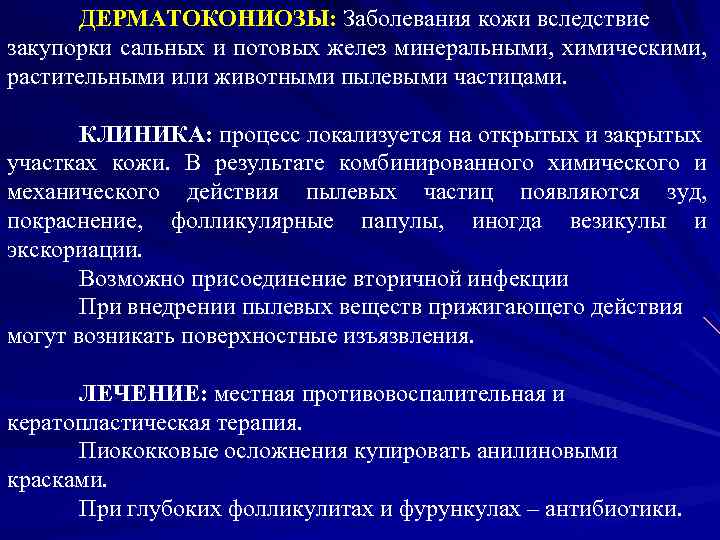 ДЕРМАТОКОНИОЗЫ: Заболевания кожи вследствие закупорки сальных и потовых желез минеральными, химическими, растительными или животными пылевыми частицами.

КЛИНИКА: процесс локализуется на открытых и закрытых участках кожи. В результате комбинированного химического и механического действия пылевых частиц появляются зуд, покраснение, фолликулярные папулы, иногда везикулы и экскориации.

Возможно присоединение вторичной инфекции

При внедрении пылевых веществ прижигающего действия могут возникать поверхностные изъязвления.

ЛЕЧЕНИЕ: местная противовоспалительная и кератопластическая терапия.

Пиококковые осложнения купировать анилиновыми красками.

При глубоких фолликулитах и фурункулах – антибиотики.